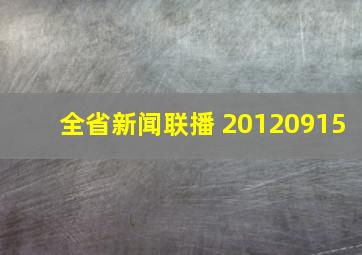 全省新闻联播 20120915